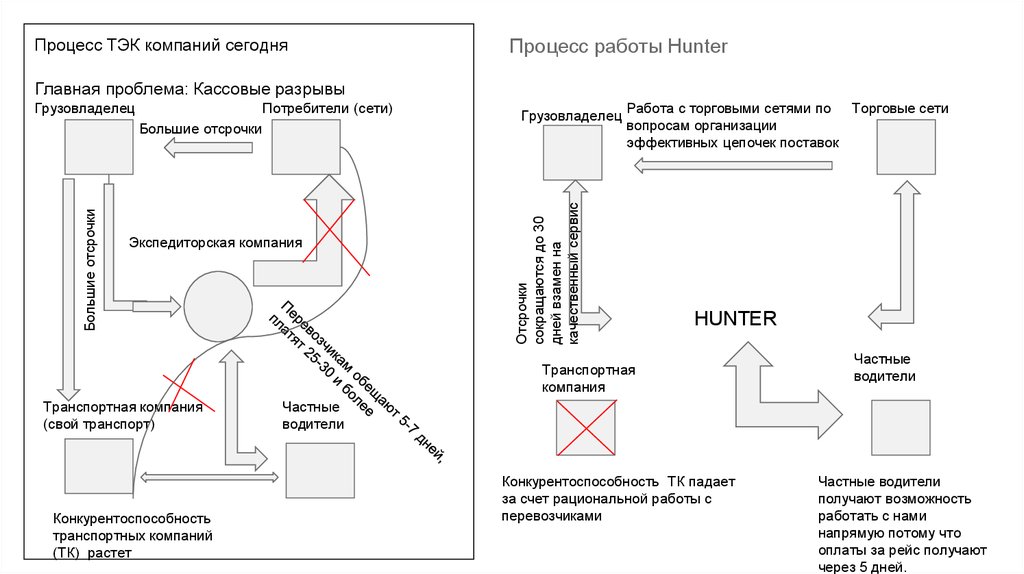 Процесс ТЭК компаний сегодня

Главная проблема: Кассовые разрывы

Грузовладелец

Потребители (сети)

Большие отсрочки

Большие отсрочки

Экспедиторская компания

Перевозчикам обещают 5-7 дней, платят 25-30 и более

Транспортная компания (свой транспорт)

Частные водители

Конкурентоспособность транспортных компаний (ТК) растет

Процесс работы Hunter

Грузовладелец

Работа с торговыми сетями по вопросам организации эффективных цепочек поставок

Торговые сети

Отсрочки сокращаются до 30 дней взамен на качественный сервис

HUNTER

Транспортная компания

Частные водители

Конкурентоспособность ТК падает за счет рациональной работы с перевозчиками

Частные водители получают возможность работать с нами напрямую потому что оплаты за рейс получают через 5 дней.